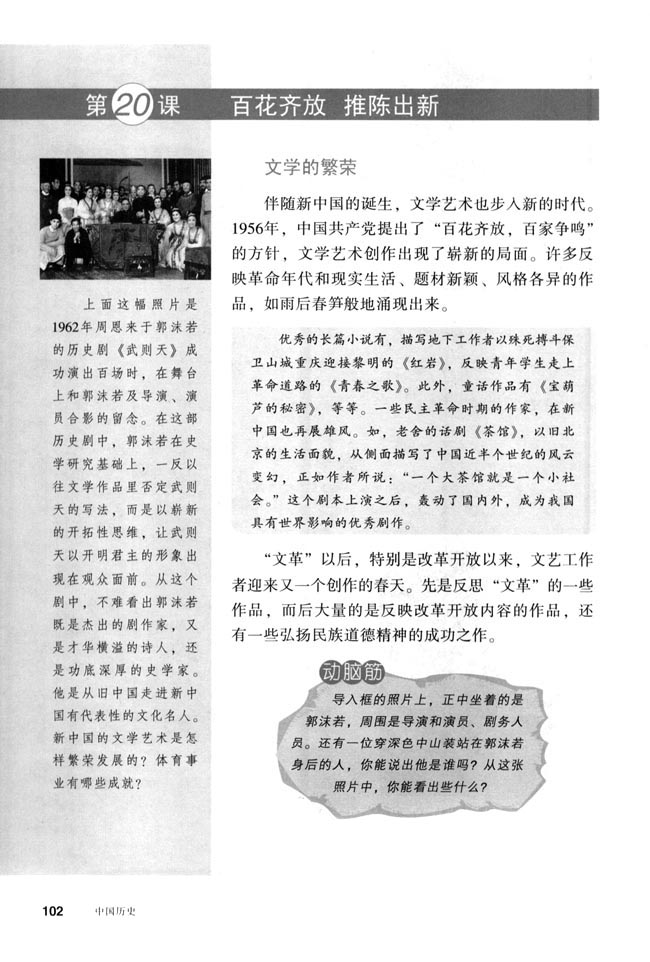 第20课　百花齐放　推陈出新

上面这幅照片是1962年周恩来于郭沫若的历史剧《武则天》成功演出百场时，在舞台上和郭沫若及导演、演员合影的留念。在这部历史剧中，郭沫若在史学研究基础上，一反以往文学作品里否定武则天的写法，而是以崭新的开拓性思维，让武则天以开明君主的形象出现在观众面前。从这个剧中，不难看出郭沫若既是杰出的剧作家，又是才华横溢的诗人，还是功底深厚的史学家。他是从旧中国走进新中国有代表性的文化名人。新中国的文学艺术是怎样繁荣发展的？体育事业有哪些成就？

文学的繁荣

伴随新中国的诞生，文学艺术也步入新的时代。1956年，中国共产党提出了“百花齐放，百家争鸣”的方针，文学艺术创作出现了崭新的局面。许多反映革命年代和现实生活、题材新颖、风格各异的作品，如雨后春笋般地涌现出来。

优秀的长篇小说有，描写地下工作者以殊死搏斗保卫山城重庆迎接黎明的《红岩》，反映青年学生走上革命道路的《青春之歌》。此外，童话作品有《宝葫芦的秘密》，等等。一些民主革命时期的作家，在新中国也再展雄风。如，老舍的话剧《茶馆》，以旧北京的生活面貌，从侧面描写了中国近半个世纪的风云变幻，正如作者所说：“一个大茶馆就是一个小社会。”这个剧本上演之后，轰动了国内外，成为我国具有世界影响的优秀剧作。

“文革”以后，特别是改革开放以来，文艺工作者迎来又一个创作的春天。先是反思“文革”的一些作品，而后大量的是反映改革开放内容的作品，还有一些弘扬民族道德精神的成功之作。

动脑筋

导入框的照片上，正中坐着的是郭沫若，周围是导演和演员、剧务人员。还有一位穿深色中山装站在郭沫若身后的人，你能说出他是谁吗？从这张照片中，你能看出些什么？

102　中国历史